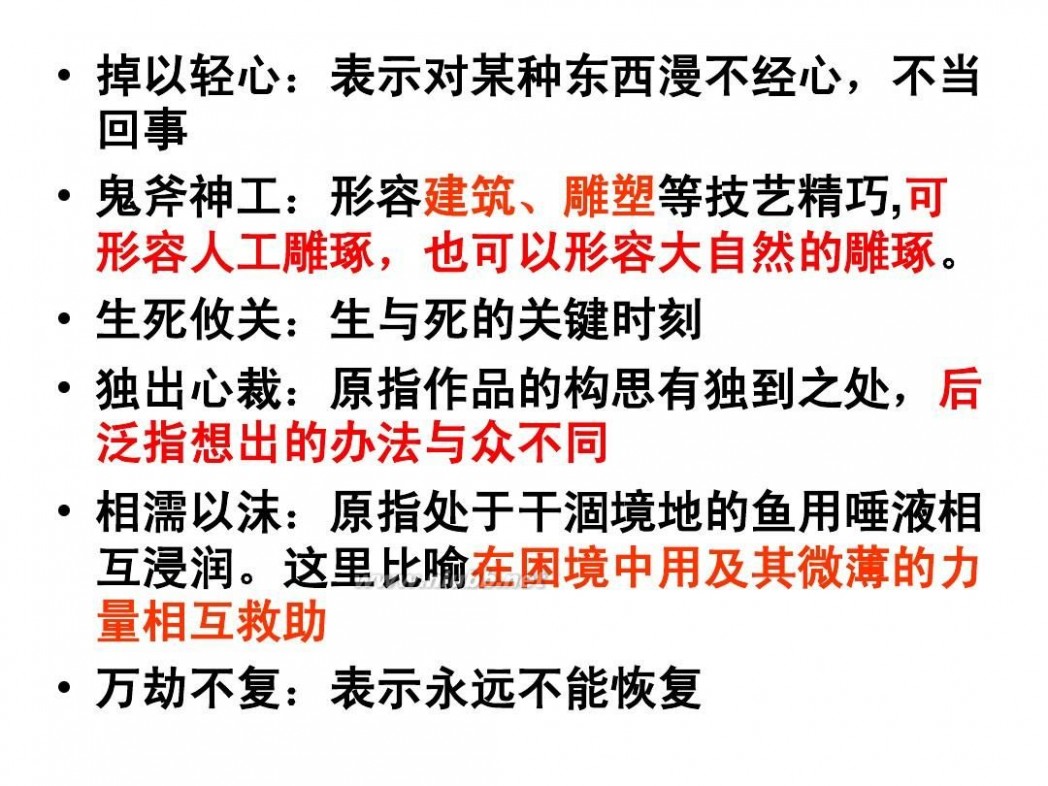 • 掉以轻心：表示对某种东西漫不经心，不当回事

• 鬼斧神工：形容建筑、雕塑等技艺精巧,可形容人工雕琢，也可以形容大自然的雕琢。

• 生死攸关：生与死的关键时刻

• 独出心裁：原指作品的构思有独到之处，后泛指想出的办法与众不同

• 相濡以沫：原指处于干涸境地的鱼用唾液相互浸润。这里比喻在困境中用及其微薄的力量相互救助

• 万劫不复：表示永远不能恢复